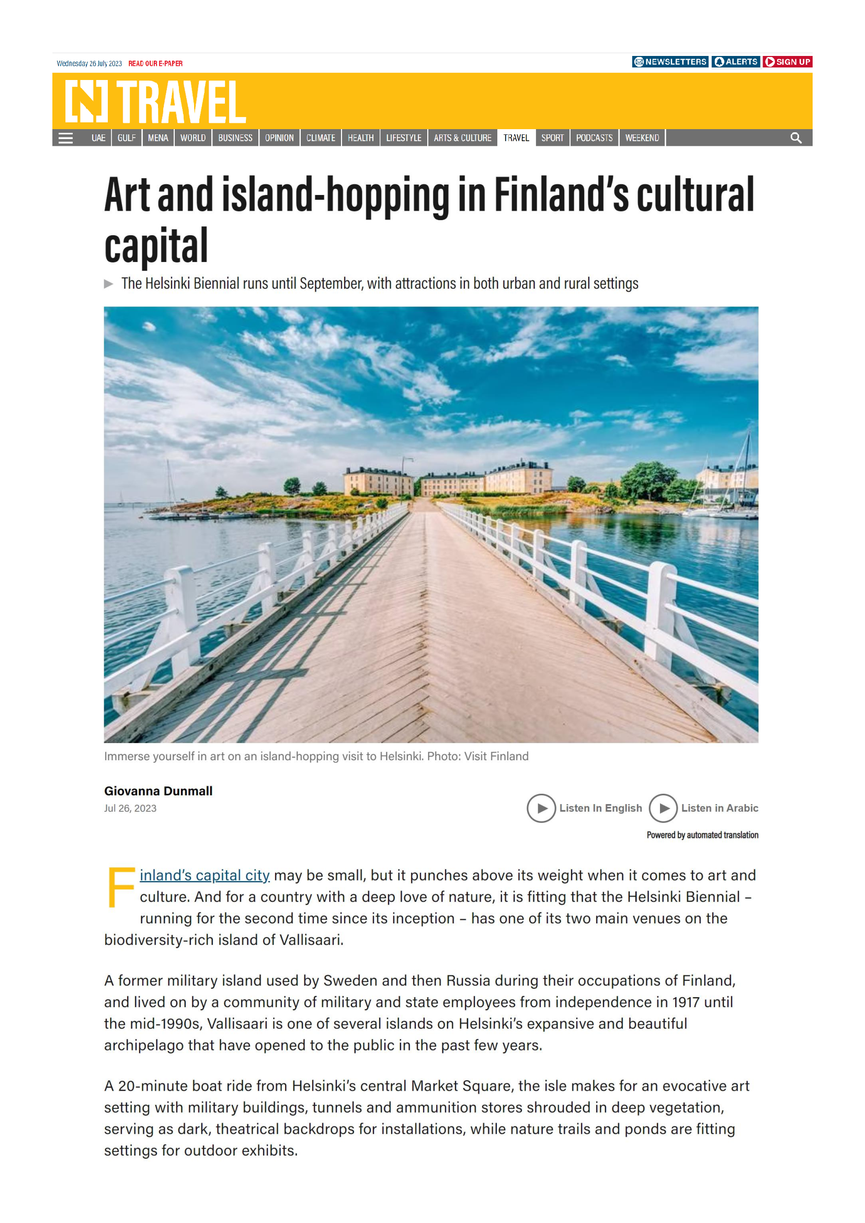 Wednesday 26 July 2023 READ OUR E-PAPER

NEWSLETTERS ALERTS SIGN UP

TRAVEL

UAE GULF MENA WORLD BUSINESS OPINION CLIMATE HEALTH LIFESTYLE ARTS & CULTURE TRAVEL SPORT PODCASTS WEEKEND

Art and island-hopping in Finland's cultural capital

The Helsinki Biennial runs until September, with attractions in both urban and rural settings

Immerse yourself in art on an island-hopping visit to Helsinki. Photo: Visit Finland

Giovanna Dunmall
Jul 26, 2023

Listen In English Listen in Arabic
Powered by automated translation

Finland's capital city may be small, but it punches above its weight when it comes to art and culture. And for a country with a deep love of nature, it is fitting that the Helsinki Biennial – running for the second time since its inception – has one of its two main venues on the biodiversity-rich island of Vallisaari.

A former military island used by Sweden and then Russia during their occupations of Finland, and lived on by a community of military and state employees from independence in 1917 until the mid-1990s, Vallisaari is one of several islands on Helsinki's expansive and beautiful archipelago that have opened to the public in the past few years.

A 20-minute boat ride from Helsinki's central Market Square, the isle makes for an evocative art setting with military buildings, tunnels and ammunition stores shrouded in deep vegetation, serving as dark, theatrical backdrops for installations, while nature trails and ponds are fitting settings for outdoor exhibits.